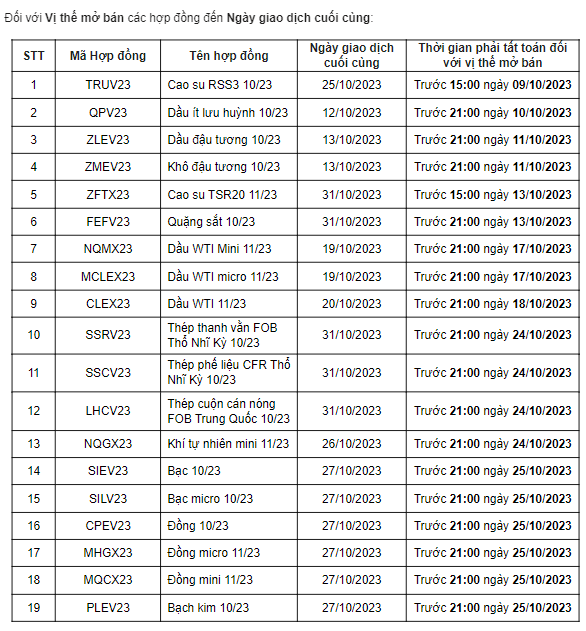 Đối với Vị thế mở bán các hợp đồng đến Ngày giao dịch cuối cùng:

| STT | Mã Hợp đồng | Tên hợp đồng | Ngày giao dịch cuối cùng | Thời gian phải tất toán đối với vị thế mở bán |
|---|---|---|---|---|
| 1 | TRUV23 | Cao su RSS3 10/23 | 25/10/2023 | Trước 15:00 ngày 09/10/2023 |
| 2 | QPV23 | Dầu ít lưu huỳnh 10/23 | 12/10/2023 | Trước 21:00 ngày 10/10/2023 |
| 3 | ZLEV23 | Dầu đậu tương 10/23 | 13/10/2023 | Trước 21:00 ngày 11/10/2023 |
| 4 | ZMEV23 | Khô đậu tương 10/23 | 13/10/2023 | Trước 21:00 ngày 11/10/2023 |
| 5 | ZFTX23 | Cao su TSR20 11/23 | 31/10/2023 | Trước 15:00 ngày 13/10/2023 |
| 6 | FEFV23 | Quặng sắt 10/23 | 31/10/2023 | Trước 21:00 ngày 13/10/2023 |
| 7 | NQMX23 | Dầu WTI Mini 11/23 | 19/10/2023 | Trước 21:00 ngày 17/10/2023 |
| 8 | MCLEX23 | Dầu WTI micro 11/23 | 19/10/2023 | Trước 21:00 ngày 17/10/2023 |
| 9 | CLEX23 | Dầu WTI 11/23 | 20/10/2023 | Trước 21:00 ngày 18/10/2023 |
| 10 | SSRV23 | Thép thanh vằn FOB Thổ Nhĩ Kỳ 10/23 | 31/10/2023 | Trước 21:00 ngày 24/10/2023 |
| 11 | SSCV23 | Thép phế liệu CFR Thổ Nhĩ Kỳ 10/23 | 31/10/2023 | Trước 21:00 ngày 24/10/2023 |
| 12 | LHCV23 | Thép cuộn cán nóng FOB Trung Quốc 10/23 | 31/10/2023 | Trước 21:00 ngày 24/10/2023 |
| 13 | NQGX23 | Khí tự nhiên mini 11/23 | 26/10/2023 | Trước 21:00 ngày 24/10/2023 |
| 14 | SIEV23 | Bạc 10/23 | 27/10/2023 | Trước 21:00 ngày 25/10/2023 |
| 15 | SILV23 | Bạc micro 10/23 | 27/10/2023 | Trước 21:00 ngày 25/10/2023 |
| 16 | CPEV23 | Đồng 10/23 | 27/10/2023 | Trước 21:00 ngày 25/10/2023 |
| 17 | MHGX23 | Đồng micro 11/23 | 27/10/2023 | Trước 21:00 ngày 25/10/2023 |
| 18 | MQCX23 | Đồng mini 11/23 | 27/10/2023 | Trước 21:00 ngày 25/10/2023 |
| 19 | PLEV23 | Bạch kim 10/23 | 27/10/2023 | Trước 21:00 ngày 25/10/2023 |